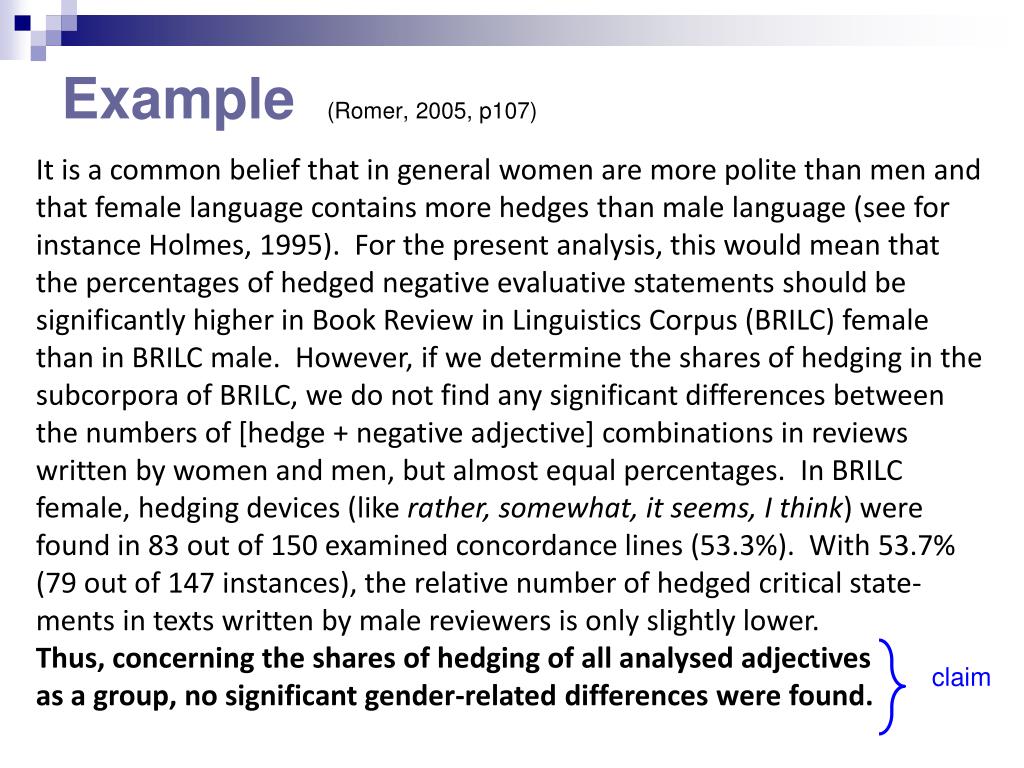 Example (Romer, 2005, p107)

It is a common belief that in general women are more polite than men and that female language contains more hedges than male language (see for instance Holmes, 1995). For the present analysis, this would mean that the percentages of hedged negative evaluative statements should be significantly higher in Book Review in Linguistics Corpus (BRILC) female than in BRILC male. However, if we determine the shares of hedging in the subcorpora of BRILC, we do not find any significant differences between the numbers of [hedge + negative adjective] combinations in reviews written by women and men, but almost equal percentages. In BRILC female, hedging devices (like rather, somewhat, it seems, I think) were found in 83 out of 150 examined concordance lines (53.3%). With 53.7% (79 out of 147 instances), the relative number of hedged critical statements in texts written by male reviewers is only slightly lower.
Thus, concerning the shares of hedging of all analysed adjectives as a group, no significant gender-related differences were found.

claim